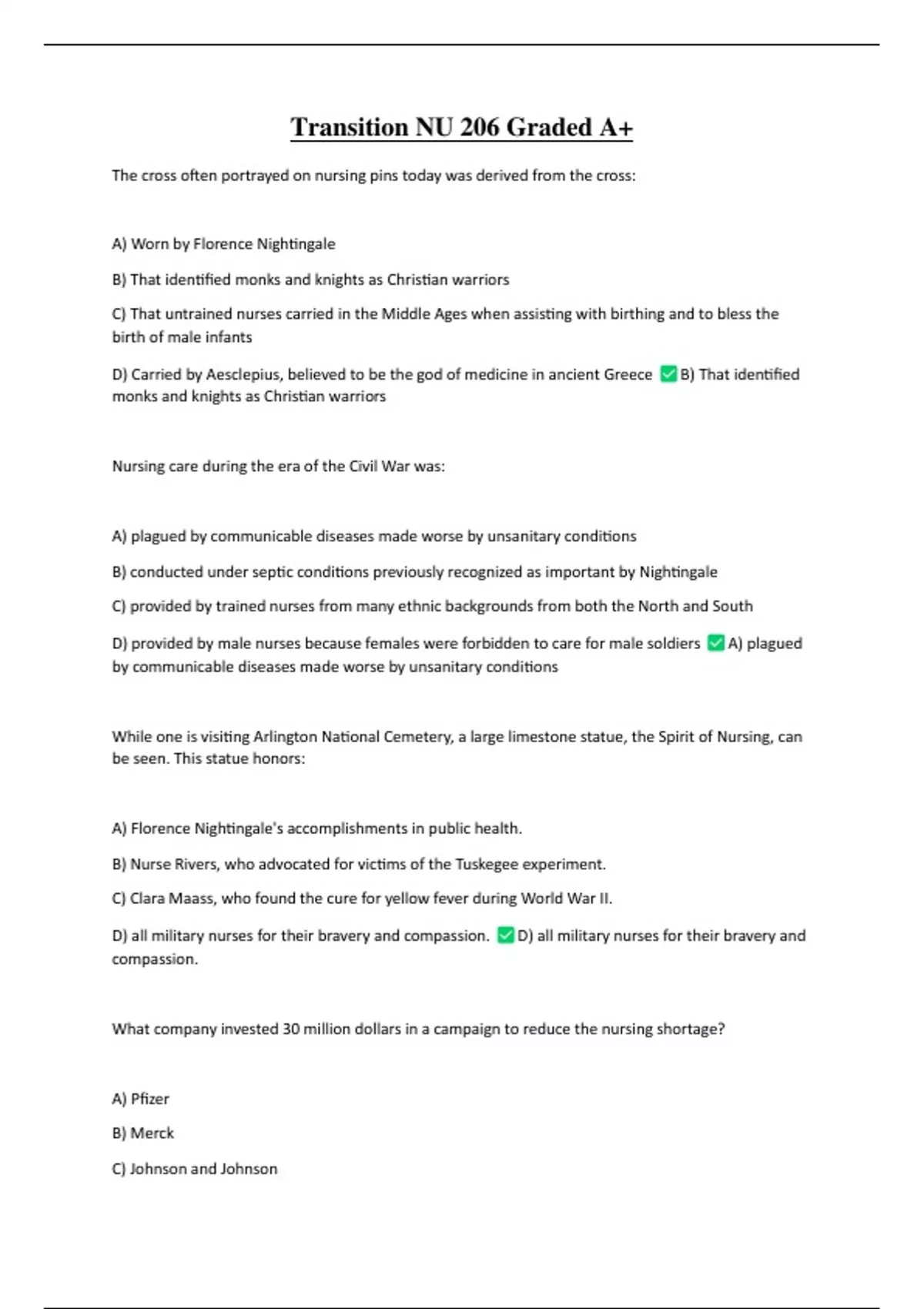 Transition NU 206 Graded A+

The cross often portrayed on nursing pins today was derived from the cross:

A) Worn by Florence Nightingale

B) That identified monks and knights as Christian warriors

C) That untrained nurses carried in the Middle Ages when assisting with birthing and to bless the birth of male infants

D) Carried by Aesclepius, believed to be the god of medicine in ancient Greece ✅B) That identified monks and knights as Christian warriors

Nursing care during the era of the Civil War was:

A) plagued by communicable diseases made worse by unsanitary conditions

B) conducted under septic conditions previously recognized as important by Nightingale

C) provided by trained nurses from many ethnic backgrounds from both the North and South

D) provided by male nurses because females were forbidden to care for male soldiers ✅A) plagued by communicable diseases made worse by unsanitary conditions

While one is visiting Arlington National Cemetery, a large limestone statue, the Spirit of Nursing, can be seen. This statue honors:

A) Florence Nightingale's accomplishments in public health.

B) Nurse Rivers, who advocated for victims of the Tuskegee experiment.

C) Clara Maass, who found the cure for yellow fever during World War II.

D) all military nurses for their bravery and compassion. ✅D) all military nurses for their bravery and compassion.

What company invested 30 million dollars in a campaign to reduce the nursing shortage?

A) Pfizer

B) Merck

C) Johnson and Johnson